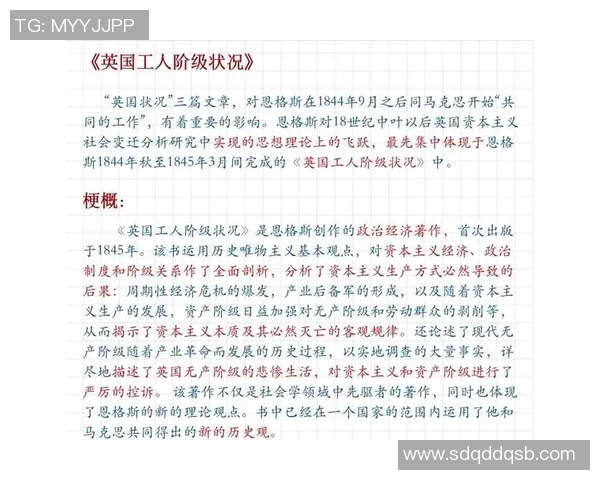 TG: MYYJJPP

《英国工人阶级状况》

“英国状况”三篇文章，对恩格斯在1844年9月之后同马克思开始“共同的工作”，有着重要的影响。恩格斯对18世纪中叶以后英国资本主义社会变迁分析研究中实现的思想理论上的飞跃，最先集中体现于恩格斯1844年秋至1845年3月间完成的《英国工人阶级状况》中。

梗概：

《英国工人阶级状况》是恩格斯创作的政治经济著作，首次出版于1845年。该书运用历史唯物主义基本观点，对资本主义经济、政治制度和阶级关系作了全面剖析，分析了资本主义生产方式必然导致的后果：周期性经济危机的爆发，产业后备军的形成，以及随着资本主义生产的发展，资产阶级日益加强对无产阶级和劳动群众的剥削等，从而揭示了资本主义本质及其必然灭亡的客观规律。还论述了现代无产阶级随着产业革命而发展的历史过程，以实地调查的大量事实，详尽地描述了英国无产阶级的悲惨生活，对资本主义和资产阶级进行了严厉的控诉。该著作不仅是社会学领域中先驱者的著作，同时也体现了恩格斯的新的理论观点。书中已经在一个国家的范围内运用了他和马克思共同得出的新的历史观。

www.sdqddqsb.com